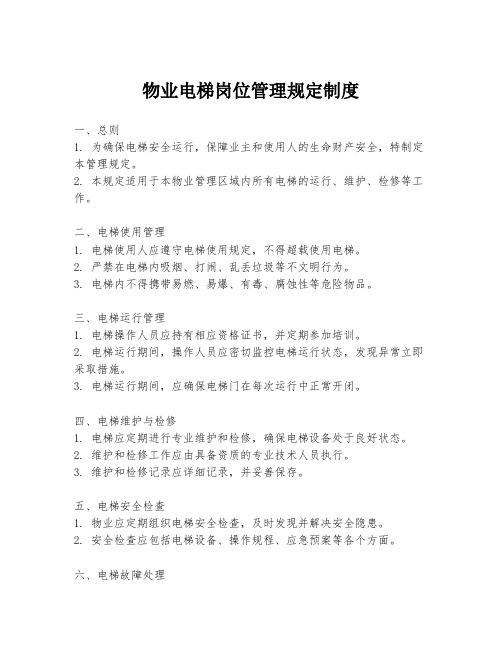 物业电梯岗位管理规定制度

一、总则
1. 为确保电梯安全运行，保障业主和使用人的生命财产安全，特制定本管理规定。
2. 本规定适用于本物业管理区域内所有电梯的运行、维护、检修等工作。

二、电梯使用管理
1. 电梯使用人应遵守电梯使用规定，不得超载使用电梯。
2. 严禁在电梯内吸烟、打闹、乱丢垃圾等不文明行为。
3. 电梯内不得携带易燃、易爆、有毒、腐蚀性等危险物品。

三、电梯运行管理
1. 电梯操作人员应持有相应资格证书，并定期参加培训。
2. 电梯运行期间，操作人员应密切监控电梯运行状态，发现异常立即采取措施。
3. 电梯运行期间，应确保电梯门在每次运行中正常开闭。

四、电梯维护与检修
1. 电梯应定期进行专业维护和检修，确保电梯设备处于良好状态。
2. 维护和检修工作应由具备资质的专业技术人员执行。
3. 维护和检修记录应详细记录，并妥善保存。

五、电梯安全检查
1. 物业应定期组织电梯安全检查，及时发现并解决安全隐患。
2. 安全检查应包括电梯设备、操作规程、应急预案等各个方面。

六、电梯故障处理